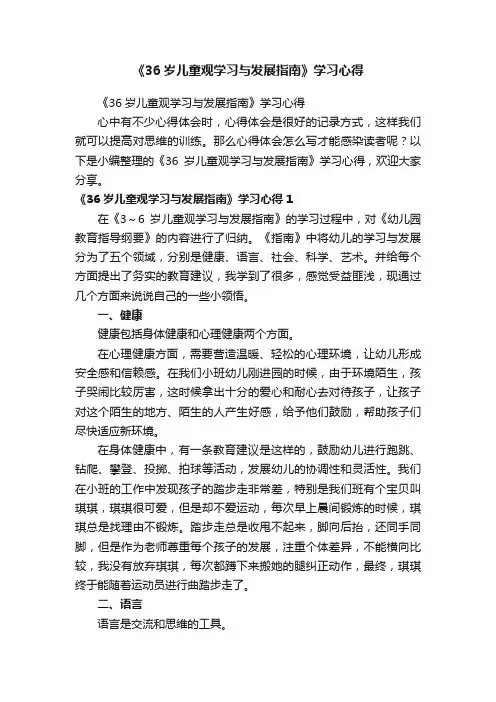 《36 岁儿童观学习与发展指南》学习心得

《36 岁儿童观学习与发展指南》学习心得

心中有不少心得体会时，心得体会是很好的记录方式，这样我们就可以提高对思维的训练。那么心得体会怎么写才能感染读者呢？以下是小编整理的《36 岁儿童观学习与发展指南》学习心得，欢迎大家分享。

《36 岁儿童观学习与发展指南》学习心得 1

在《3～6 岁儿童观学习与发展指南》的学习过程中，对《幼儿园教育指导纲要》的内容进行了归纳。《指南》中将幼儿的学习与发展分为了五个领域，分别是健康、语言、社会、科学、艺术。并给每个方面提出了务实的教育建议，我学到了很多，感觉受益匪浅，现通过几个方面来说说自己的一些小领悟。

一、健康

健康包括身体健康和心理健康两个方面。

在心理健康方面，需要营造温暖、轻松的心理环境，让幼儿形成安全感和信赖感。在我们小班幼儿刚进园的时候，由于环境陌生，孩子哭闹比较厉害，这时候拿出十分的爱心和耐心去对待孩子，让孩子对这个陌生的地方、陌生的人产生好感，给予他们鼓励，帮助孩子们尽快适应新环境。

在身体健康中，有一条教育建议是这样的，鼓励幼儿进行跑跳、钻爬、攀登、投掷、拍球等活动，发展幼儿的协调性和灵活性。我们在小班的工作中发现孩子的踏步走非常差，特别是我们班有个宝贝叫琪琪，琪琪很可爱，但是却不爱运动，每次早上晨间锻炼的时候，琪琪总是找理由不锻炼。踏步走总是收甩不起来，脚向后抬，还同手同脚，但是作为老师尊重每个孩子的发展，注重个体差异，不能横向比较，我没有放弃琪琪，每次都蹲下来搬她的腿纠正动作，最终，琪琪终于能随着运动员进行曲踏步走了。

二、语言

语言是交流和思维的工具。